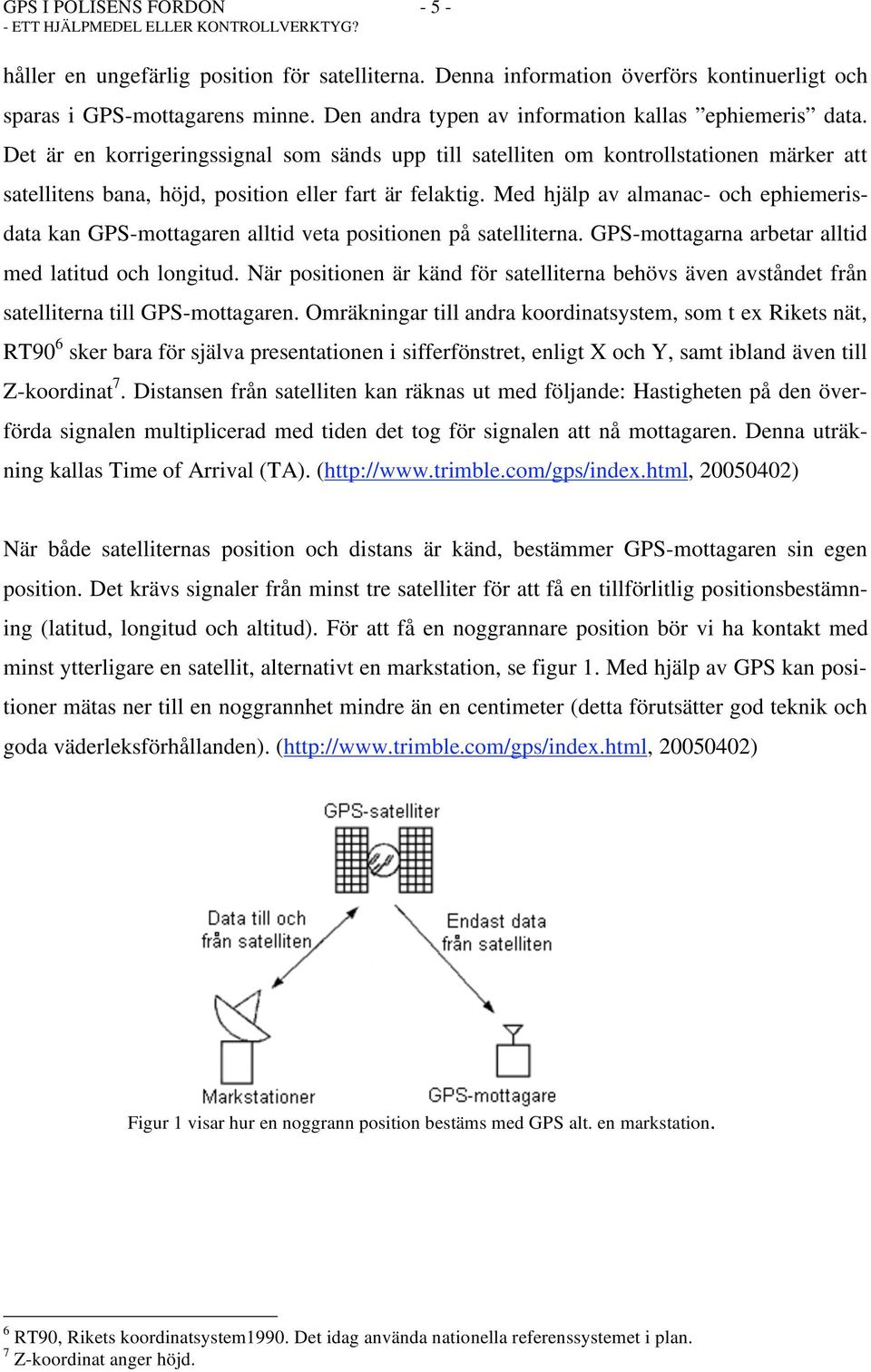 GPS I POLISENS FORDON - 5 -
- ETT HJÄLPMEDEL ELLER KONTROLLVERKTYG?

håller en ungefärlig position för satelliterna. Denna information överförs kontinuerligt och sparas i GPS-mottagarens minne. Den andra typen av information kallas ”ephiemeris” data. Det är en korrigeringssignal som sänds upp till satelliten om kontrollstationen märker att satellitens bana, höjd, position eller fart är felaktig. Med hjälp av almanac- och ephiemerisdata kan GPS-mottagaren alltid veta positionen på satelliterna. GPS-mottagarna arbetar alltid med latitud och longitud. När positionen är känd för satelliterna behövs även avståndet från satelliterna till GPS-mottagaren. Omräkningar till andra koordinatsystem, som t ex Rikets nät, RT90$^6$ sker bara för själva presentationen i sifferfönstret, enligt X och Y, samt ibland även till Z-koordinat$^7$. Distansen från satelliten kan räknas ut med följande: Hastigheten på den överförda signalen multiplicerad med tiden det tog för signalen att nå mottagaren. Denna uträkning kallas Time of Arrival (TA). (http://www.trimble.com/gps/index.html, 20050402)

När både satelliternas position och distans är känd, bestämmer GPS-mottagaren sin egen position. Det krävs signaler från minst tre satelliter för att få en tillförlitlig positionsbestämning (latitud, longitud och altitud). För att få en noggrannare position bör vi ha kontakt med minst ytterligare en satellit, alternativt en markstation, se figur 1. Med hjälp av GPS kan positioner mätas ner till en noggrannhet mindre än en centimeter (detta förutsätter god teknik och goda väderleksförhållanden). (http://www.trimble.com/gps/index.html, 20050402)

GPS-satelliter
Data till och från satelliten
Endast data från satelliten
Markstationer
GPS-mottagare

Figur 1 visar hur en noggrann position bestäms med GPS alt. en markstation.

$^6$ RT90, Rikets koordinatsystem1990. Det idag använda nationella referenssystemet i plan.
$^7$ Z-koordinat anger höjd.